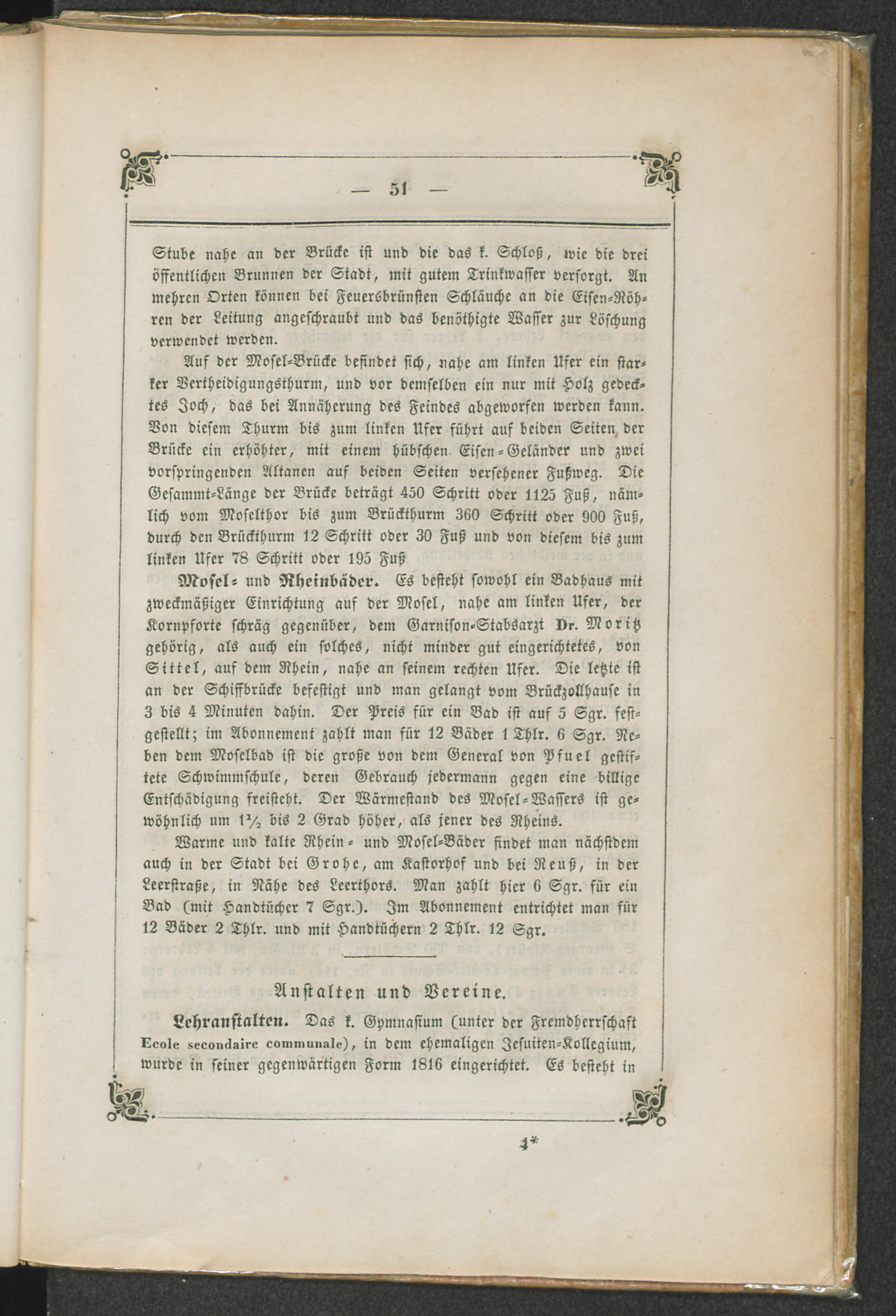 — 51 —

Stube nahe an der Brücke ist und die das k. Schloß, wie die drei öffentlichen Brunnen der Stadt, mit gutem Trinkwasser versorgt. An mehren Orten können bei Feuersbrünsten Schläuche an die Eisen-Röhren der Leitung angeschraubt und das benöthigte Wasser zur Löschung verwendet werden.

Auf der Mosel-Brücke befindet sich, nahe am linken Ufer ein starker Vertheidigungsthurm, und vor demselben ein nur mit Holz gedecktes Joch, das bei Annäherung des Feindes abgeworfen werden kann. Von diesem Thurm bis zum linken Ufer führt auf beiden Seiten der Brücke ein erhöhter, mit einem hübschen Eisen-Geländer und zwei vorspringenden Altanen auf beiden Seiten versehener Fußweg. Die Gesammt-Länge der Brücke beträgt 450 Schritt oder 1125 Fuß, nämlich vom Moselthor bis zum Brückthurm 360 Schritt oder 900 Fuß, durch den Brückthurm 12 Schritt oder 30 Fuß und von diesem bis zum linken Ufer 78 Schritt oder 195 Fuß

Mosel- und Rheinbäder. Es besteht sowohl ein Badhaus mit zweckmäßiger Einrichtung auf der Mosel, nahe am linken Ufer, der Kornpforte schräg gegenüber, dem Garnison-Stabsarzt Dr. Moritz gehörig, als auch ein solches, nicht minder gut eingerichtetes, von Sittel, auf dem Rhein, nahe an seinem rechten Ufer. Die letzte ist an der Schiffbrücke befestigt und man gelangt vom Brückzollhause in 3 bis 4 Minuten dahin. Der Preis für ein Bad ist auf 5 Sgr. festgestellt; im Abonnement zahlt man für 12 Bäder 1 Thlr. 6 Sgr. Neben dem Moselbad ist die große von dem General von Pfuel gestiftete Schwimmschule, deren Gebrauch jedermann gegen eine billige Entschädigung freisteht. Der Wärmestand des Mosel-Wassers ist gewöhnlich um $1\frac{1}{2}$ bis 2 Grad höher, als jener des Rheins.

Warme und kalte Rhein- und Mosel-Bäder findet man nächstdem auch in der Stadt bei Grohe, am Kastorhof und bei Reuß, in der Leerstraße, in Nähe des Leerthors. Man zahlt hier 6 Sgr. für ein Bad (mit Handtücher 7 Sgr.). Im Abonnement entrichtet man für 12 Bäder 2 Thlr. und mit Handtüchern 2 Thlr. 12 Sgr.

Anstalten und Vereine.

Lehranstalten. Das k. Gymnasium (unter der Fremdherrschaft Ecole secondaire communale), in dem ehemaligen Jesuiten-Kollegium, wurde in seiner gegenwärtigen Form 1816 eingerichtet. Es besteht in

4*